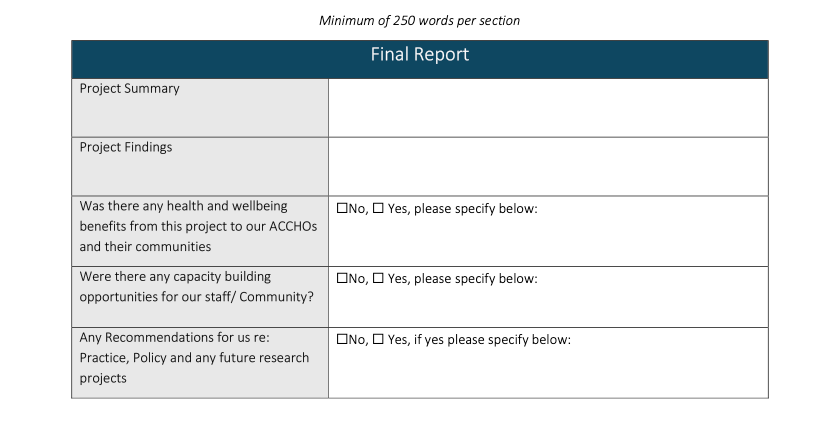 Minimum of 250 words per section

| Final Report | |
|---|---|
| Project Summary | |
| Project Findings | |
| Was there any health and wellbeing benefits from this project to our ACCHOs and their communities | ☐No, ☐ Yes, please specify below: |
| Were there any capacity building opportunities for our staff/ Community? | ☐No, ☐ Yes, please specify below: |
| Any Recommendations for us re: Practice, Policy and any future research projects | ☐No, ☐ Yes, if yes please specify below: |